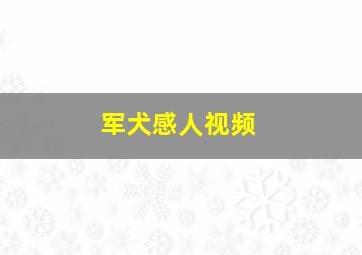 军犬感人视频